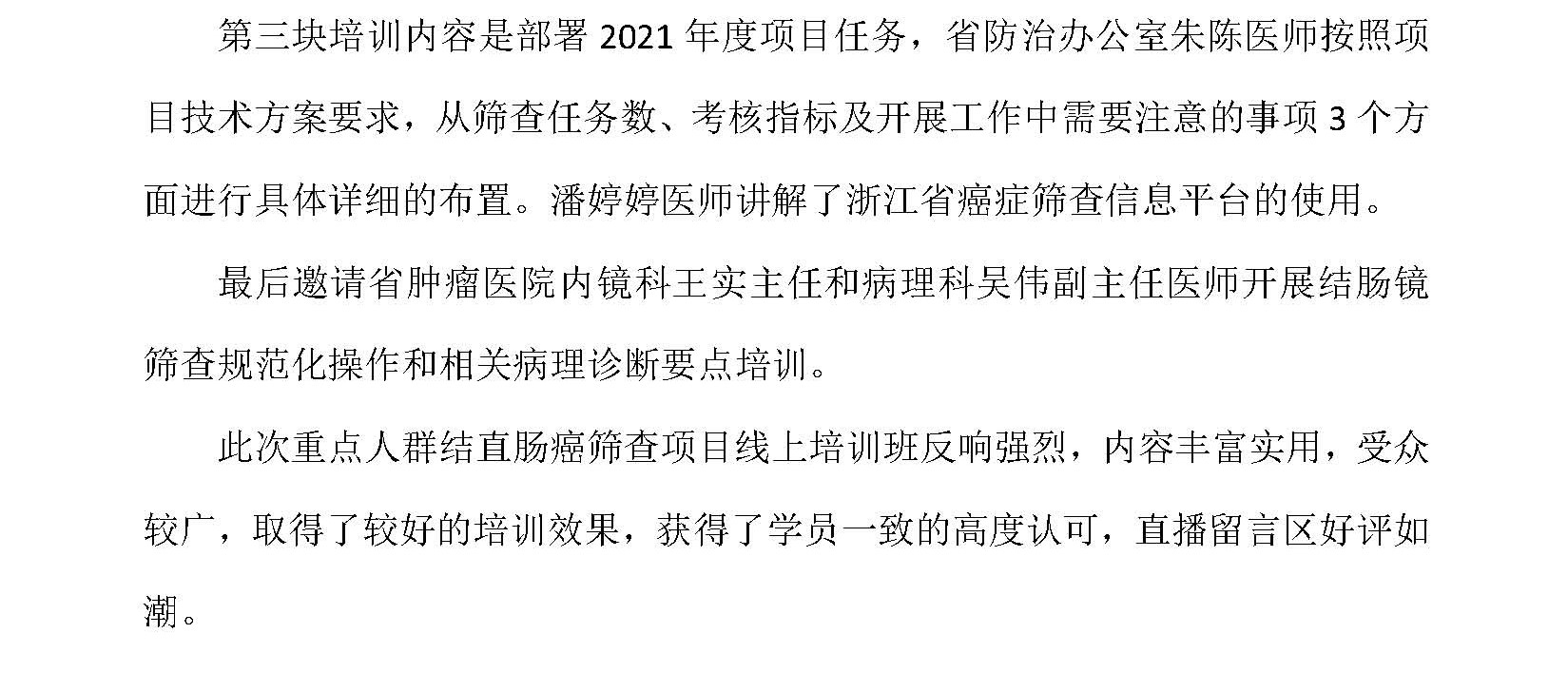 第三块培训内容是部署2021年度项目任务，省防治办公室朱陈医师按照项目技术方案要求，从筛查任务数、考核指标及开展工作中需要注意的事项3个方面进行具体详细的布置。潘婷婷医师讲解了浙江省癌症筛查信息平台的使用。

最后邀请省肿瘤医院内镜科王实主任和病理科吴伟副主任医师开展结肠镜筛查规范化操作和相关病理诊断要点培训。

此次重点人群结直肠癌筛查项目线上培训班反响强烈，内容丰富实用，受众较广，取得了较好的培训效果，获得了学员一致的高度认可，直播留言区好评如潮。